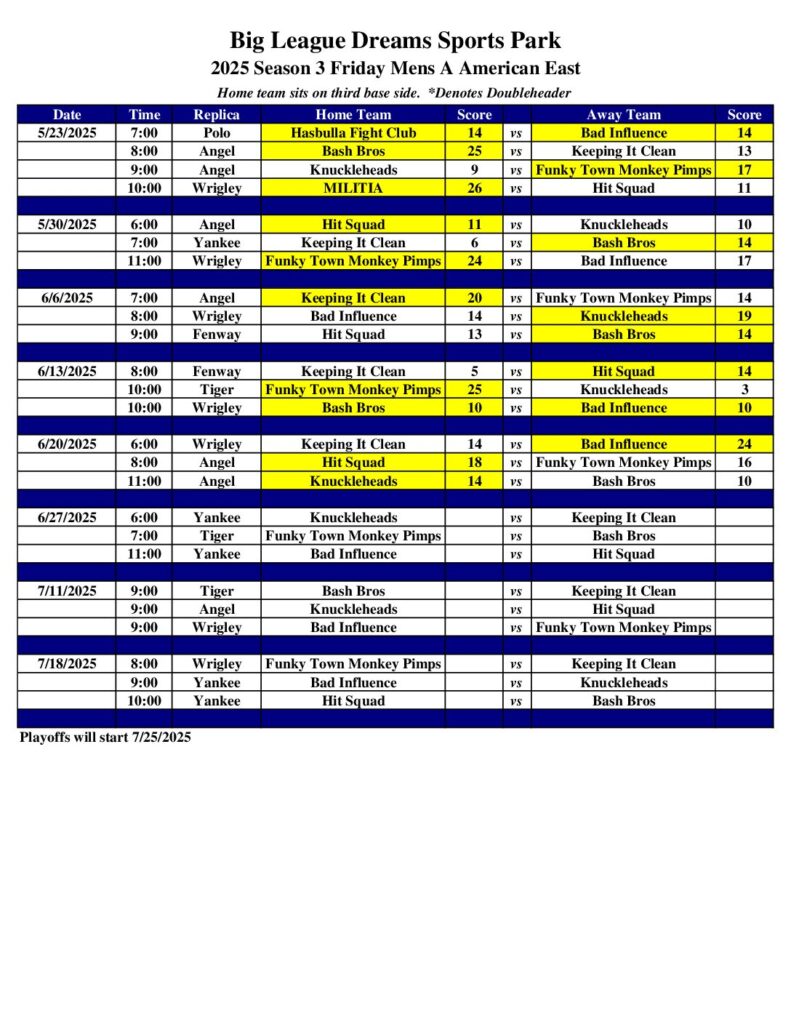 Big League Dreams Sports Park
2025 Season 3 Friday Mens A American East

Home team sits on third base side. *Denotes Doubleheader

| Date | Time | Replica | Home Team | Score | | Away Team | Score |
|---|---|---|---|---|---|---|---|
| 5/23/2025 | 7:00 | Polo | Hasbulla Fight Club | 14 | vs | Bad Influence | 14 |
| | 8:00 | Angel | Bash Bros | 25 | vs | Keeping It Clean | 13 |
| | 9:00 | Angel | Knuckleheads | 9 | vs | Funky Town Monkey Pimps | 17 |
| | 10:00 | Wrigley | MILITIA | 26 | vs | Hit Squad | 11 |
| | | | | | | | |
| 5/30/2025 | 6:00 | Angel | Hit Squad | 11 | vs | Knuckleheads | 10 |
| | 7:00 | Yankee | Keeping It Clean | 6 | vs | Bash Bros | 14 |
| | 11:00 | Wrigley | Funky Town Monkey Pimps | 24 | vs | Bad Influence | 17 |
| | | | | | | | |
| 6/6/2025 | 7:00 | Angel | Keeping It Clean | 20 | vs | Funky Town Monkey Pimps | 14 |
| | 8:00 | Wrigley | Bad Influence | 14 | vs | Knuckleheads | 19 |
| | 9:00 | Fenway | Hit Squad | 13 | vs | Bash Bros | 14 |
| | | | | | | | |
| 6/13/2025 | 8:00 | Fenway | Keeping It Clean | 5 | vs | Hit Squad | 14 |
| | 10:00 | Tiger | Funky Town Monkey Pimps | 25 | vs | Knuckleheads | 3 |
| | 10:00 | Wrigley | Bash Bros | 10 | vs | Bad Influence | 10 |
| | | | | | | | |
| 6/20/2025 | 6:00 | Wrigley | Keeping It Clean | 14 | vs | Bad Influence | 24 |
| | 8:00 | Angel | Hit Squad | 18 | vs | Funky Town Monkey Pimps | 16 |
| | 11:00 | Angel | Knuckleheads | 14 | vs | Bash Bros | 10 |
| | | | | | | | |
| 6/27/2025 | 6:00 | Yankee | Knuckleheads | | vs | Keeping It Clean | |
| | 7:00 | Tiger | Funky Town Monkey Pimps | | vs | Bash Bros | |
| | 11:00 | Yankee | Bad Influence | | vs | Hit Squad | |
| | | | | | | | |
| 7/11/2025 | 9:00 | Tiger | Bash Bros | | vs | Keeping It Clean | |
| | 9:00 | Angel | Knuckleheads | | vs | Hit Squad | |
| | 9:00 | Wrigley | Bad Influence | | vs | Funky Town Monkey Pimps | |
| | | | | | | | |
| 7/18/2025 | 8:00 | Wrigley | Funky Town Monkey Pimps | | vs | Keeping It Clean | |
| | 9:00 | Yankee | Bad Influence | | vs | Knuckleheads | |
| | 10:00 | Yankee | Hit Squad | | vs | Bash Bros | |

Playoffs will start 7/25/2025